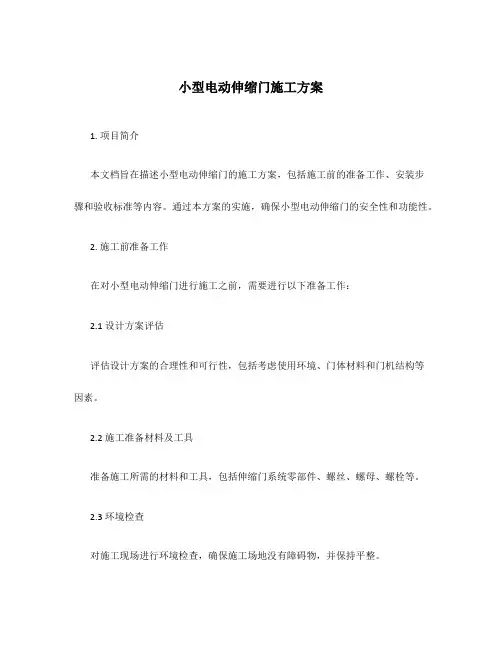 小型电动伸缩门施工方案

1. 项目简介

本文档旨在描述小型电动伸缩门的施工方案，包括施工前的准备工作、安装步骤和验收标准等内容。通过本方案的实施，确保小型电动伸缩门的安全性和功能性。

2. 施工前准备工作

在对小型电动伸缩门进行施工之前，需要进行以下准备工作：

2.1 设计方案评估

评估设计方案的合理性和可行性，包括考虑使用环境、门体材料和门机结构等因素。

2.2 施工准备材料及工具

准备施工所需的材料和工具，包括伸缩门系统零部件、螺丝、螺母、螺栓等。

2.3 环境检查

对施工现场进行环境检查，确保施工场地没有障碍物，并保持平整。